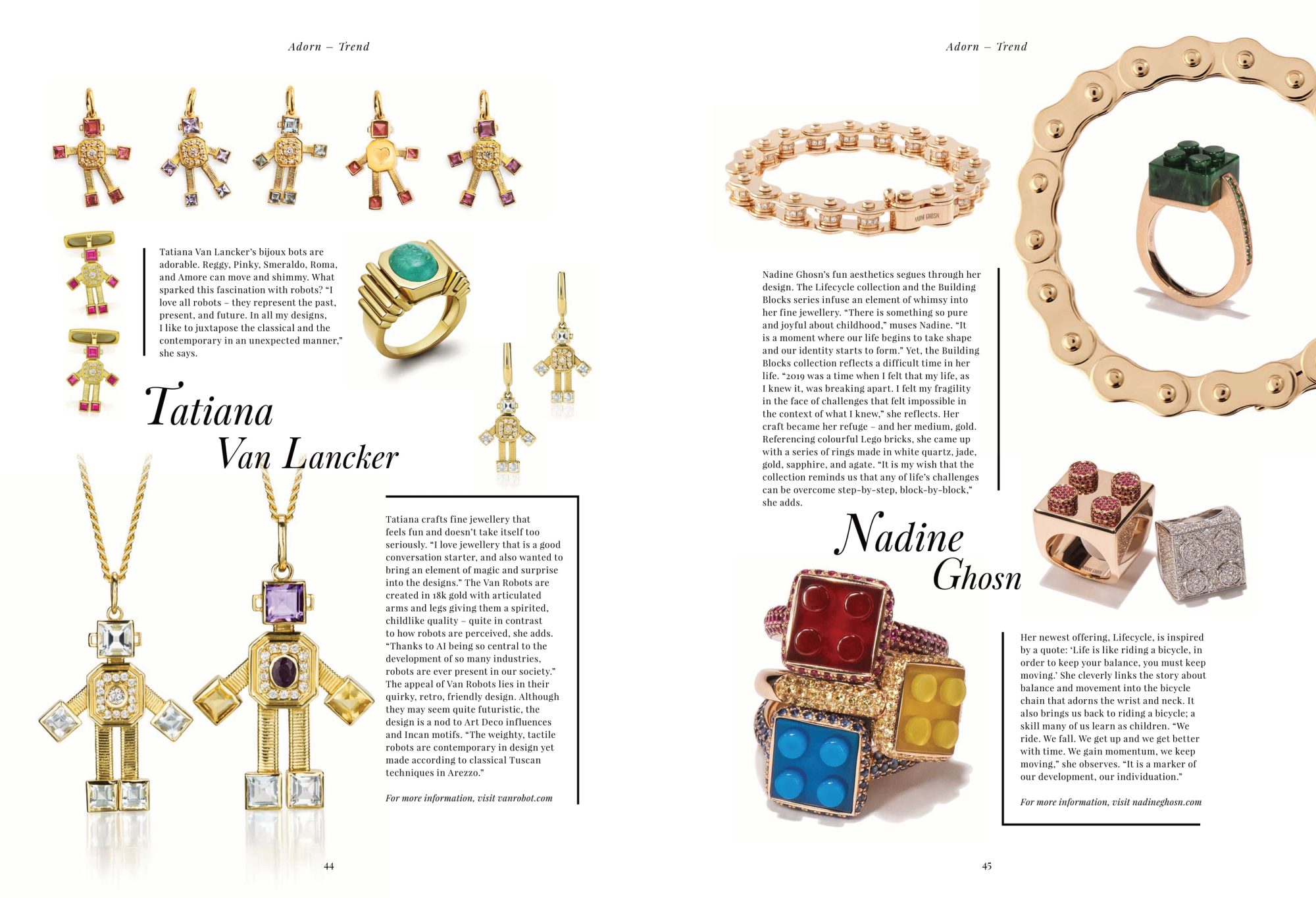 Adorn – Trend

Tatiana Van Lancker's bijoux bots are adorable. Reggy, Pinky, Smeraldo, Roma, and Amore can move and shimmy. What sparked this fascination with robots? "I love all robots – they represent the past, present, and future. In all my designs, I like to juxtapose the classical and the contemporary in an unexpected manner," she says.

Tatiana Van Lancker

Tatiana crafts fine jewellery that feels fun and doesn't take itself too seriously. "I love jewellery that is a good conversation starter, and also wanted to bring an element of magic and surprise into the designs." The Van Robots are created in 18k gold with articulated arms and legs giving them a spirited, childlike quality – quite in contrast to how robots are perceived, she adds. "Thanks to AI being so central to the development of so many industries, robots are ever present in our society." The appeal of Van Robots lies in their quirky, retro, friendly design. Although they may seem quite futuristic, the design is a nod to Art Deco influences and Incan motifs. "The weighty, tactile robots are contemporary in design yet made according to classical Tuscan techniques in Arezzo."

For more information, visit vanrobot.com

44

Adorn – Trend

NADINE GHOSN

Nadine Ghosn's fun aesthetics segues through her design. The Lifecycle collection and the Building Blocks series infuse an element of whimsy into her fine jewellery. "There is something so pure and joyful about childhood," muses Nadine. "It is a moment where our life begins to take shape and our identity starts to form." Yet, the Building Blocks collection reflects a difficult time in her life. "2019 was a time when I felt that my life, as I knew it, was breaking apart. I felt my fragility in the face of challenges that felt impossible in the context of what I knew," she reflects. Her craft became her refuge – and her medium, gold. Referencing colourful Lego bricks, she came up with a series of rings made in white quartz, jade, gold, sapphire, and agate. "It is my wish that the collection reminds us that any of life's challenges can be overcome step-by-step, block-by-block," she adds.

Nadine Ghosn

Her newest offering, Lifecycle, is inspired by a quote: 'Life is like riding a bicycle, in order to keep your balance, you must keep moving.' She cleverly links the story about balance and movement into the bicycle chain that adorns the wrist and neck. It also brings us back to riding a bicycle; a skill many of us learn as children. "We ride. We fall. We get up and we get better with time. We gain momentum, we keep moving," she observes. "It is a marker of our development, our individuation."

For more information, visit nadineghosn.com

45